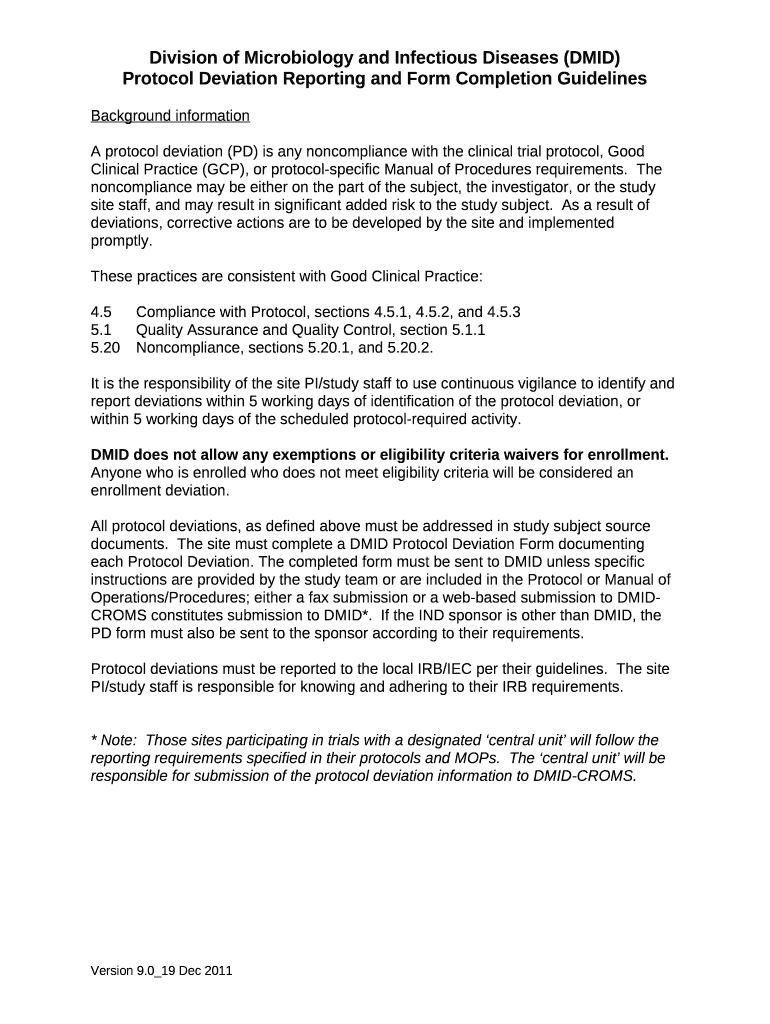 Division of Microbiology and Infectious Diseases (DMID)
Protocol Deviation Reporting and Form Completion Guidelines

Background information

A protocol deviation (PD) is any noncompliance with the clinical trial protocol, Good Clinical Practice (GCP), or protocol-specific Manual of Procedures requirements. The noncompliance may be either on the part of the subject, the investigator, or the study site staff, and may result in significant added risk to the study subject. As a result of deviations, corrective actions are to be developed by the site and implemented promptly.

These practices are consistent with Good Clinical Practice:

4.5 Compliance with Protocol, sections 4.5.1, 4.5.2, and 4.5.3
5.1 Quality Assurance and Quality Control, section 5.1.1
5.20 Noncompliance, sections 5.20.1, and 5.20.2.

It is the responsibility of the site PI/study staff to use continuous vigilance to identify and report deviations within 5 working days of identification of the protocol deviation, or within 5 working days of the scheduled protocol-required activity.

DMID does not allow any exemptions or eligibility criteria waivers for enrollment. Anyone who is enrolled who does not meet eligibility criteria will be considered an enrollment deviation.

All protocol deviations, as defined above must be addressed in study subject source documents. The site must complete a DMID Protocol Deviation Form documenting each Protocol Deviation. The completed form must be sent to DMID unless specific instructions are provided by the study team or are included in the Protocol or Manual of Operations/Procedures; either a fax submission or a web-based submission to DMID-CROMS constitutes submission to DMID*. If the IND sponsor is other than DMID, the PD form must also be sent to the sponsor according to their requirements.

Protocol deviations must be reported to the local IRB/IEC per their guidelines. The site PI/study staff is responsible for knowing and adhering to their IRB requirements.

* Note: Those sites participating in trials with a designated ‘central unit’ will follow the reporting requirements specified in their protocols and MOPs. The ‘central unit’ will be responsible for submission of the protocol deviation information to DMID-CROMS.

Version 9.0_19 Dec 2011